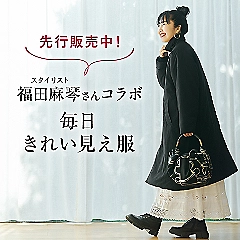 先行販売中!

スタイリスト
福田麻琴さんコラボ

毎日
きれい見え服